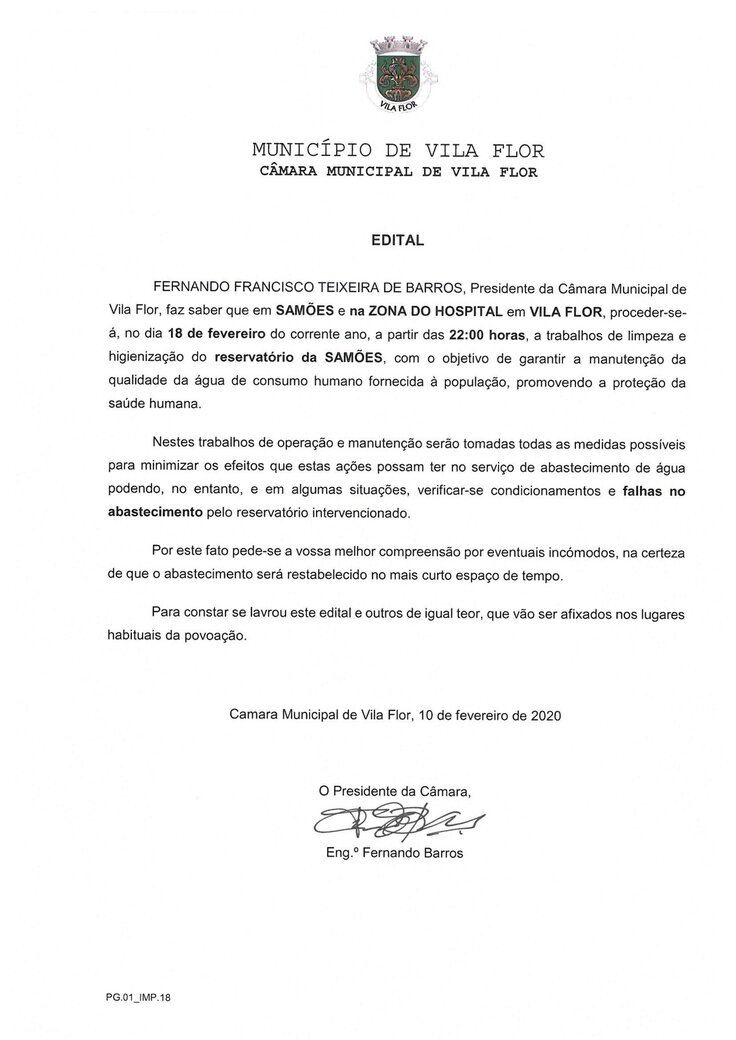 VILA FLOR

MUNICÍPIO DE VILA FLOR
CÂMARA MUNICIPAL DE VILA FLOR

EDITAL

FERNANDO FRANCISCO TEIXEIRA DE BARROS, Presidente da Câmara Municipal de Vila Flor, faz saber que em SAMÕES e na ZONA DO HOSPITAL em VILA FLOR, proceder-se-á, no dia 18 de fevereiro do corrente ano, a partir das 22:00 horas, a trabalhos de limpeza e higienização do reservatório da SAMÕES, com o objetivo de garantir a manutenção da qualidade da água de consumo humano fornecida à população, promovendo a proteção da saúde humana.

Nestes trabalhos de operação e manutenção serão tomadas todas as medidas possíveis para minimizar os efeitos que estas ações possam ter no serviço de abastecimento de água podendo, no entanto, e em algumas situações, verificar-se condicionamentos e falhas no abastecimento pelo reservatório intervencionado.

Por este fato pede-se a vossa melhor compreensão por eventuais incómodos, na certeza de que o abastecimento será restabelecido no mais curto espaço de tempo.

Para constar se lavrou este edital e outros de igual teor, que vão ser afixados nos lugares habituais da povoação.

Camara Municipal de Vila Flor, 10 de fevereiro de 2020

O Presidente da Câmara,

Eng.º Fernando Barros

PG.01_IMP.18